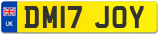 UK DM17 JOY